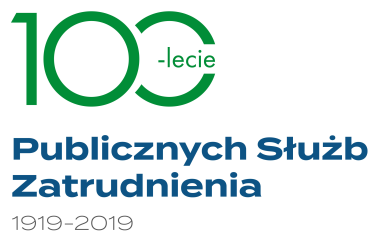 100-lecie

Publicznych Służb Zatrudnienia

1919-2019